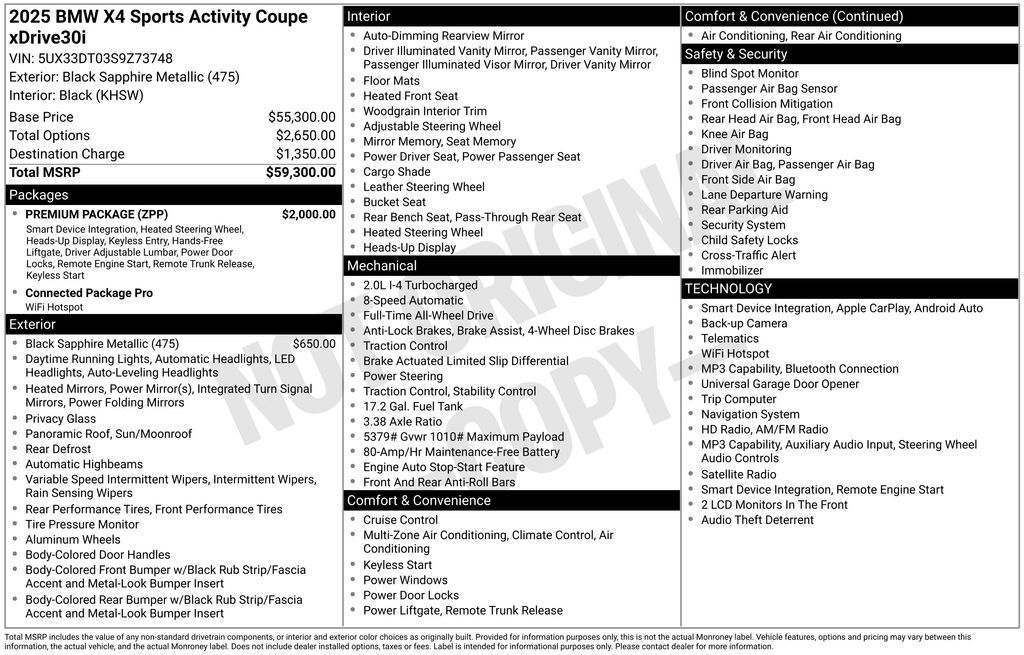 2025 BMW X4 Sports Activity Coupe xDrive30i
VIN: 5UX33DT03S9Z73748
Exterior: Black Sapphire Metallic (475)
Interior: Black (KHSW)

| Base Price | $55,300.00 |
|---|---|
| Total Options | $2,650.00 |
| Destination Charge | $1,350.00 |
| Total MSRP | $59,300.00 |

Packages
- PREMIUM PACKAGE (ZPP) $2,000.00
Smart Device Integration, Heated Steering Wheel, Heads-Up Display, Keyless Entry, Hands-Free Liftgate, Driver Adjustable Lumbar, Power Door Locks, Remote Engine Start, Remote Trunk Release, Keyless Start
- Connected Package Pro
WiFi Hotspot

Exterior
- Black Sapphire Metallic (475) $650.00
- Daytime Running Lights, Automatic Headlights, LED Headlights, Auto-Leveling Headlights
- Heated Mirrors, Power Mirror(s), Integrated Turn Signal Mirrors, Power Folding Mirrors
- Privacy Glass
- Panoramic Roof, Sun/Moonroof
- Rear Defrost
- Automatic Highbeams
- Variable Speed Intermittent Wipers, Intermittent Wipers, Rain Sensing Wipers
- Rear Performance Tires, Front Performance Tires
- Tire Pressure Monitor
- Aluminum Wheels
- Body-Colored Door Handles
- Body-Colored Front Bumper w/Black Rub Strip/Fascia Accent and Metal-Look Bumper Insert
- Body-Colored Rear Bumper w/Black Rub Strip/Fascia Accent and Metal-Look Bumper Insert

Interior
- Auto-Dimming Rearview Mirror
- Driver Illuminated Vanity Mirror, Passenger Vanity Mirror, Passenger Illuminated Visor Mirror, Driver Vanity Mirror
- Floor Mats
- Heated Front Seat
- Woodgrain Interior Trim
- Adjustable Steering Wheel
- Mirror Memory, Seat Memory
- Power Driver Seat, Power Passenger Seat
- Cargo Shade
- Leather Steering Wheel
- Bucket Seat
- Rear Bench Seat, Pass-Through Rear Seat
- Heated Steering Wheel
- Heads-Up Display

Mechanical
- 2.0L I-4 Turbocharged
- 8-Speed Automatic
- Full-Time All-Wheel Drive
- Anti-Lock Brakes, Brake Assist, 4-Wheel Disc Brakes
- Traction Control
- Brake Actuated Limited Slip Differential
- Power Steering
- Traction Control, Stability Control
- 17.2 Gal. Fuel Tank
- 3.38 Axle Ratio
- 5379# Gvwr 1010# Maximum Payload
- 80-Amp/Hr Maintenance-Free Battery
- Engine Auto Stop-Start Feature
- Front And Rear Anti-Roll Bars

Comfort & Convenience
- Cruise Control
- Multi-Zone Air Conditioning, Climate Control, Air Conditioning
- Keyless Start
- Power Windows
- Power Door Locks
- Power Liftgate, Remote Trunk Release

Comfort & Convenience (Continued)
- Air Conditioning, Rear Air Conditioning

Safety & Security
- Blind Spot Monitor
- Passenger Air Bag Sensor
- Front Collision Mitigation
- Rear Head Air Bag, Front Head Air Bag
- Knee Air Bag
- Driver Monitoring
- Driver Air Bag, Passenger Air Bag
- Front Side Air Bag
- Lane Departure Warning
- Rear Parking Aid
- Security System
- Child Safety Locks
- Cross-Traffic Alert
- Immobilizer

TECHNOLOGY
- Smart Device Integration, Apple CarPlay, Android Auto
- Back-up Camera
- Telematics
- WiFi Hotspot
- MP3 Capability, Bluetooth Connection
- Universal Garage Door Opener
- Trip Computer
- Navigation System
- HD Radio, AM/FM Radio
- MP3 Capability, Auxiliary Audio Input, Steering Wheel Audio Controls
- Satellite Radio
- Smart Device Integration, Remote Engine Start
- 2 LCD Monitors In The Front
- Audio Theft Deterrent

NOT ORIGINAL COPY

Total MSRP includes the value of any non-standard drivetrain components, or interior and exterior color choices as originally built. Provided for information purposes only, this is not the actual Monroney label. Vehicle features, options and pricing may vary between this information, the actual vehicle, and the actual Monroney label. Does not include dealer installed options, taxes or fees. Label is intended for informational purposes only. Please contact dealer for more information.